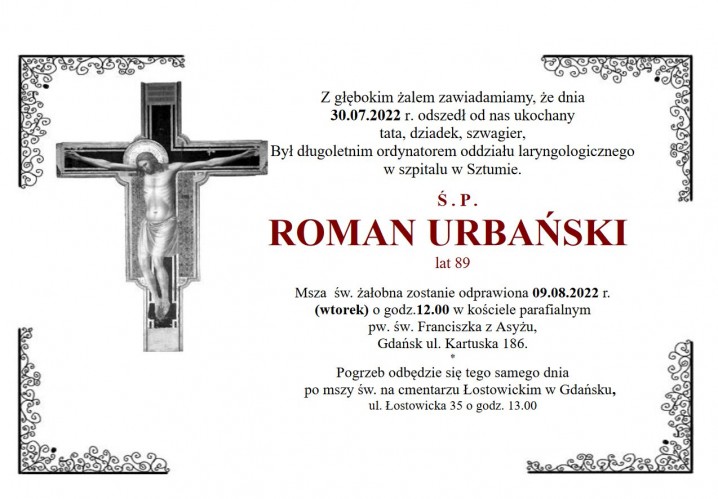 Z głębokim żalem zawiadamiamy, że dnia
30.07.2022 r. odszedł od nas ukochany
tata, dziadek, szwagier,
Był długoletnim ordynatorem oddziału laryngologicznego
w szpitalu w Sztumie.

Ś.P.

ROMAN URBAŃSKI

lat 89

Msza św. żałobna zostanie odprawiona 09.08.2022 r.
(wtorek) o godz.12.00 w kościele parafialnym
pw. św. Franciszka z Asyżu,
Gdańsk ul. Kartuska 186.
*
Pogrzeb odbędzie się tego samego dnia
po mszy św. na cmentarzu Łostowickim w Gdańsku,
ul. Łostowicka 35 o godz. 13.00